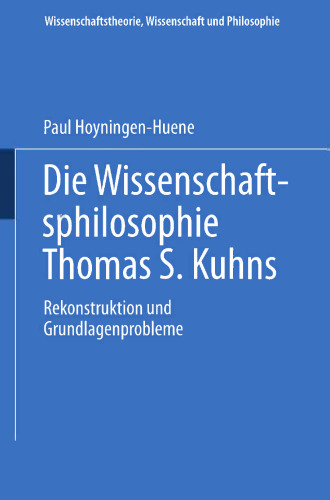 Wissenschaftstheorie, Wissenschaft und Philosophie

Paul Hoyningen-Huene

Die Wissenschaftsphilosophie Thomas S. Kuhns

Rekonstruktion und Grundlagenprobleme